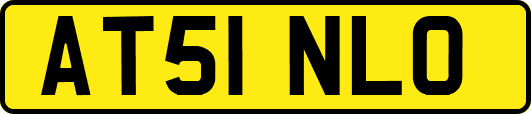 AT51 NLO